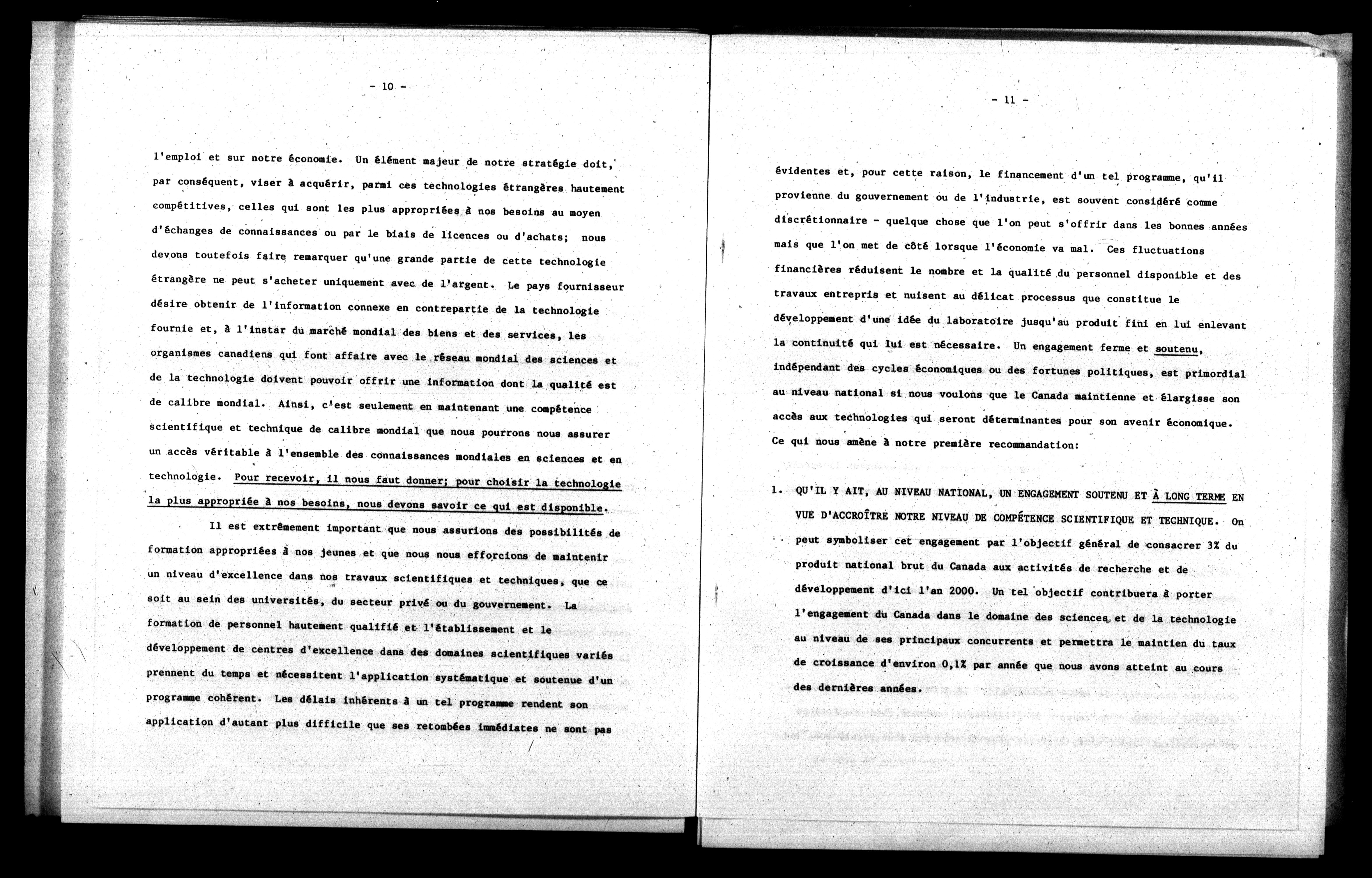 - 10 -

l'emploi et sur notre économie. Un élément majeur de notre stratégie doit, par conséquent, viser à acquérir, parmi ces technologies étrangères hautement compétitives, celles qui sont les plus appropriées à nos besoins au moyen d'échanges de connaissances ou par le biais de licences ou d'achats; nous devons toutefois faire remarquer qu'une grande partie de cette technologie étrangère ne peut s'acheter uniquement avec de l'argent. Le pays fournisseur désire obtenir de l'information connexe en contrepartie de la technologie fournie et, à l'instar du marché mondial des biens et des services, les organismes canadiens qui font affaire avec le réseau mondial des sciences et de la technologie doivent pouvoir offrir une information dont la qualité est de calibre mondial. Ainsi, c'est seulement en maintenant une compétence scientifique et technique de calibre mondial que nous pourrons nous assurer un accès véritable à l'ensemble des connaissances mondiales en sciences et en technologie. Pour recevoir, il nous faut donner; pour choisir la technologie la plus appropriée à nos besoins, nous devons savoir ce qui est disponible.

Il est extrêmement important que nous assurions des possibilités de formation appropriées à nos jeunes et que nous nous efforcions de maintenir un niveau d'excellence dans nos travaux scientifiques et techniques, que ce soit au sein des universités, du secteur privé ou du gouvernement. La formation de personnel hautement qualifié et l'établissement et le développement de centres d'excellence dans des domaines scientifiques variés prennent du temps et nécessitent l'application systématique et soutenue d'un programme cohérent. Les délais inhérents à un tel programme rendent son application d'autant plus difficile que ses retombées immédiates ne sont pas

- 11 -

évidentes et, pour cette raison, le financement d'un tel programme, qu'il provienne du gouvernement ou de l'industrie, est souvent considéré comme discrétionnaire - quelque chose que l'on peut s'offrir dans les bonnes années mais que l'on met de côté lorsque l'économie va mal. Ces fluctuations financières réduisent le nombre et la qualité du personnel disponible et des travaux entrepris et nuisent au délicat processus que constitue le développement d'une idée du laboratoire jusqu'au produit fini en lui enlevant la continuité qui lui est nécessaire. Un engagement ferme et soutenu, indépendant des cycles économiques ou des fortunes politiques, est primordial au niveau national si nous voulons que le Canada maintienne et élargisse son accès aux technologies qui seront déterminantes pour son avenir économique. Ce qui nous amène à notre première recommandation:

1. QU'IL Y AIT, AU NIVEAU NATIONAL, UN ENGAGEMENT SOUTENU ET À LONG TERME EN VUE D'ACCROÎTRE NOTRE NIVEAU DE COMPÉTENCE SCIENTIFIQUE ET TECHNIQUE. On peut symboliser cet engagement par l'objectif général de consacrer 3% du produit national brut du Canada aux activités de recherche et de développement d'ici l'an 2000. Un tel objectif contribuera à porter l'engagement du Canada dans le domaine des sciences et de la technologie au niveau de ses principaux concurrents et permettra le maintien du taux de croissance d'environ 0,1% par année que nous avons atteint au cours des dernières années.